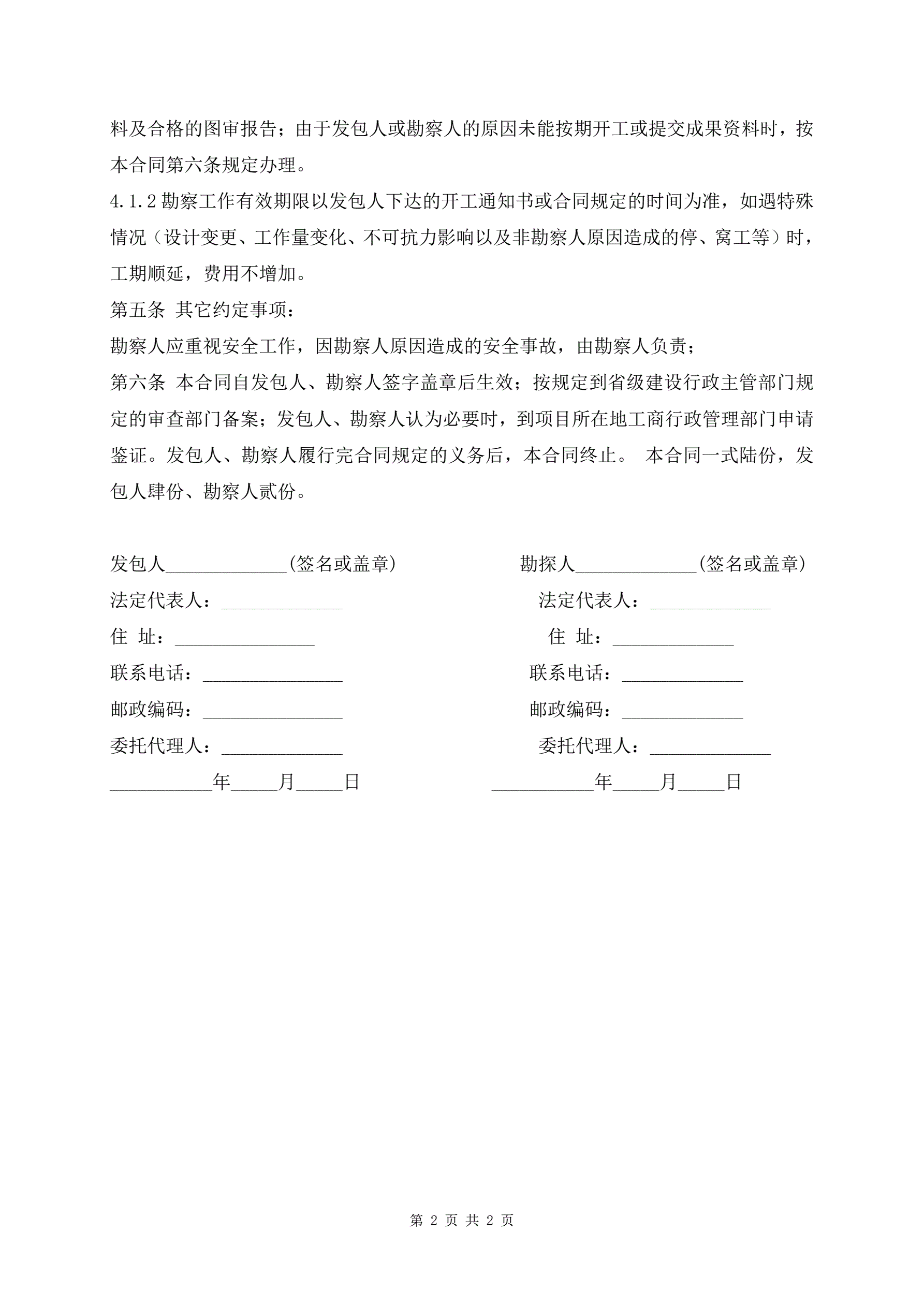 料及合格的图审报告；由于发包人或勘察人的原因未能按期开工或提交成果资料时，按本合同第六条规定办理。

4.1.2 勘察工作有效期限以发包人下达的开工通知书或合同规定的时间为准，如遇特殊情况（设计变更、工作量变化、不可抗力影响以及非勘察人原因造成的停、窝工等）时，工期顺延，费用不增加。

第五条 其它约定事项：

勘察人应重视安全工作，因勘察人原因造成的安全事故，由勘察人负责；

第六条 本合同自发包人、勘察人签字盖章后生效；按规定到省级建设行政主管部门规定的审查部门备案；发包人、勘察人认为必要时，到项目所在地工商行政管理部门申请鉴证。发包人、勘察人履行完合同规定的义务后，本合同终止。 本合同一式陆份，发包人肆份、勘察人贰份。

发包人_____________(签名或盖章)

法定代表人：_____________

住 址：_______________

联系电话：_______________

邮政编码：_______________

委托代理人：_____________

___________年_____月_____日

勘探人_____________(签名或盖章)

法定代表人：_____________

住 址：_____________

联系电话：_____________

邮政编码：_____________

委托代理人：_____________

___________年_____月_____日

第 2 页 共 2 页